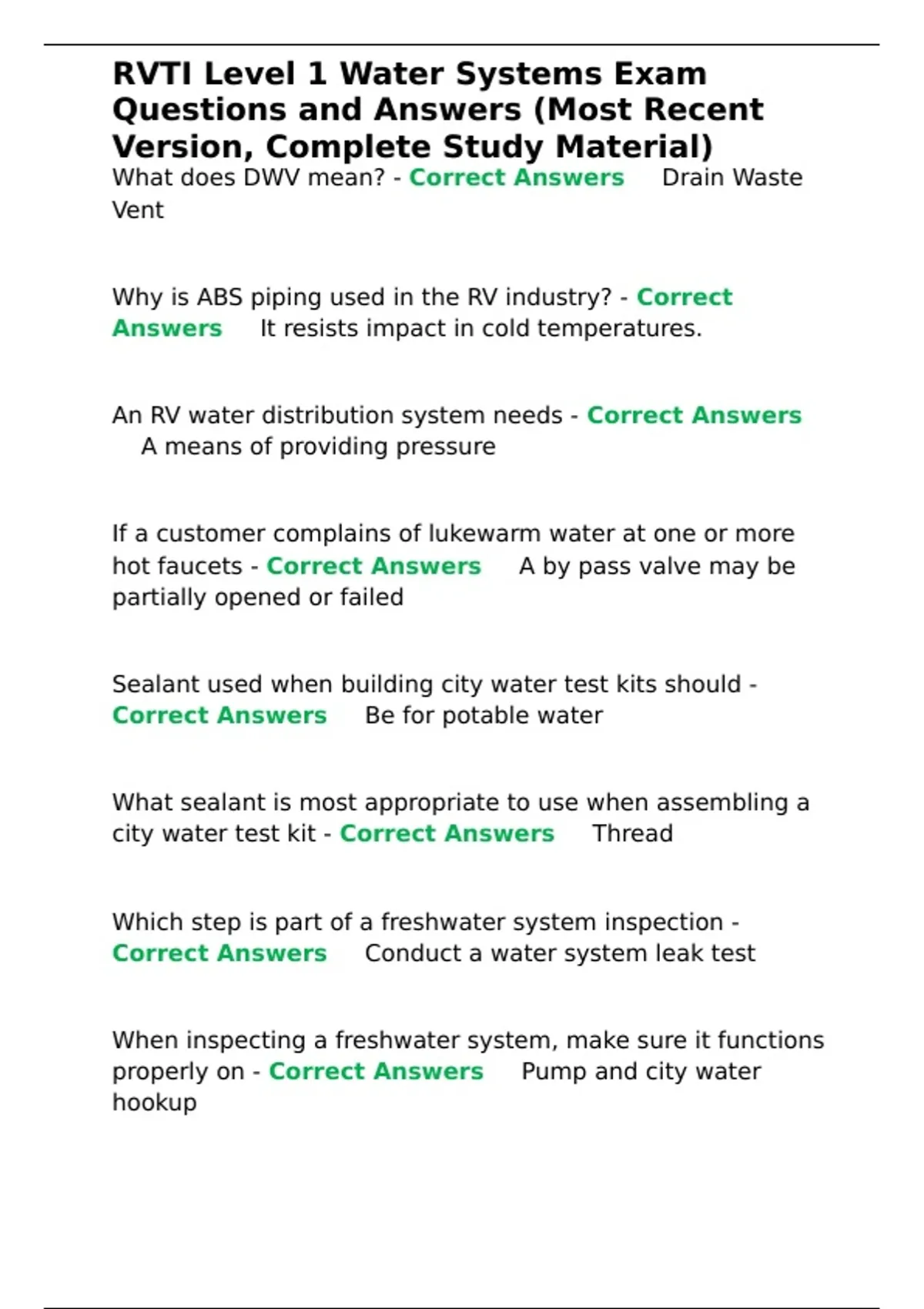 RVTI Level 1 Water Systems Exam Questions and Answers (Most Recent Version, Complete Study Material)

What does DWV mean? - Correct Answers Drain Waste Vent

Why is ABS piping used in the RV industry? - Correct Answers It resists impact in cold temperatures.

An RV water distribution system needs - Correct Answers A means of providing pressure

If a customer complains of lukewarm water at one or more hot faucets - Correct Answers A by pass valve may be partially opened or failed

Sealant used when building city water test kits should - Correct Answers Be for potable water

What sealant is most appropriate to use when assembling a city water test kit - Correct Answers Thread

Which step is part of a freshwater system inspection - Correct Answers Conduct a water system leak test

When inspecting a freshwater system, make sure it functions properly on - Correct Answers Pump and city water hookup